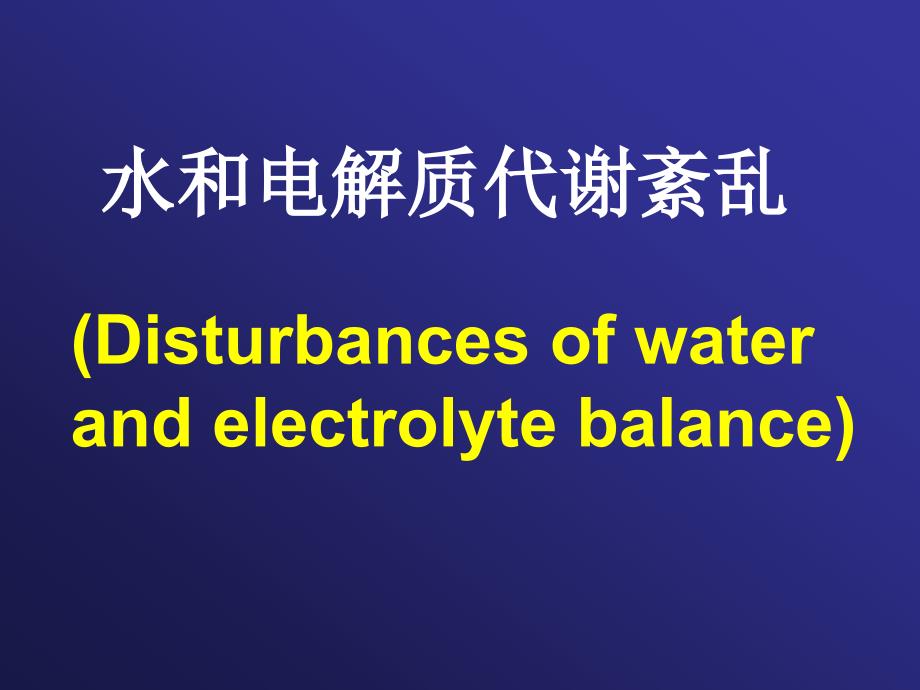 水和电解质代谢紊乱

(Disturbances of water and electrolyte balance)